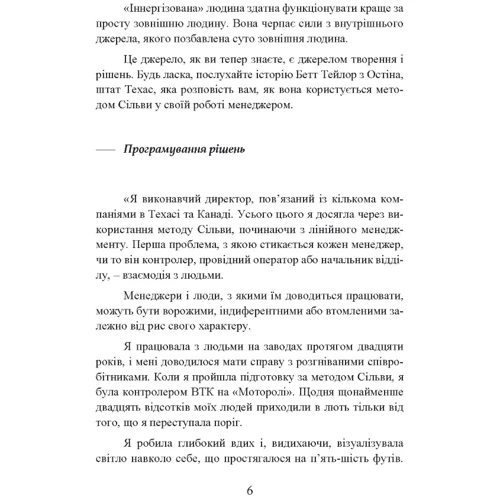 «Іннергізована» людина здатна функціонувати краще за просту зовнішню людину. Вона черпає сили з внутрішнього джерела, якого позбавлена суто зовнішня людина.

Це джерело, як ви тепер знаєте, є джерелом творення і рішень. Будь ласка, послухайте історію Бетт Тейлор з Остіна, штат Техас, яка розповість вам, як вона користується методом Сільви у своїй роботі менеджером.

— Програмування рішень

«Я виконавчий директор, пов'язаний із кількома компаніями в Техасі та Канаді. Усього цього я досягла через використання методу Сільви, починаючи з лінійного менеджменту. Перша проблема, з якою стикається кожен менеджер, чи то він контролер, провідний оператор або начальник відділу, – взаємодія з людьми.

Менеджери і люди, з якими їм доводиться працювати, можуть бути ворожими, індиферентними або втомленими залежно від рис свого характеру.

Я працювала з людьми на заводах протягом двадцяти років, і мені доводилося мати справу з розгніваними співробітниками. Коли я пройшла підготовку за методом Сільви, я була контролером ВТК на «Моторолі». Щодня щонайменше двадцять відсотків моїх людей приходили в лють тільки від того, що я переступала поріг.

Я робила глибокий вдих і, видихаючи, візуалізувала світло навколо себе, що простягалося на п'ять-шість футів.

6